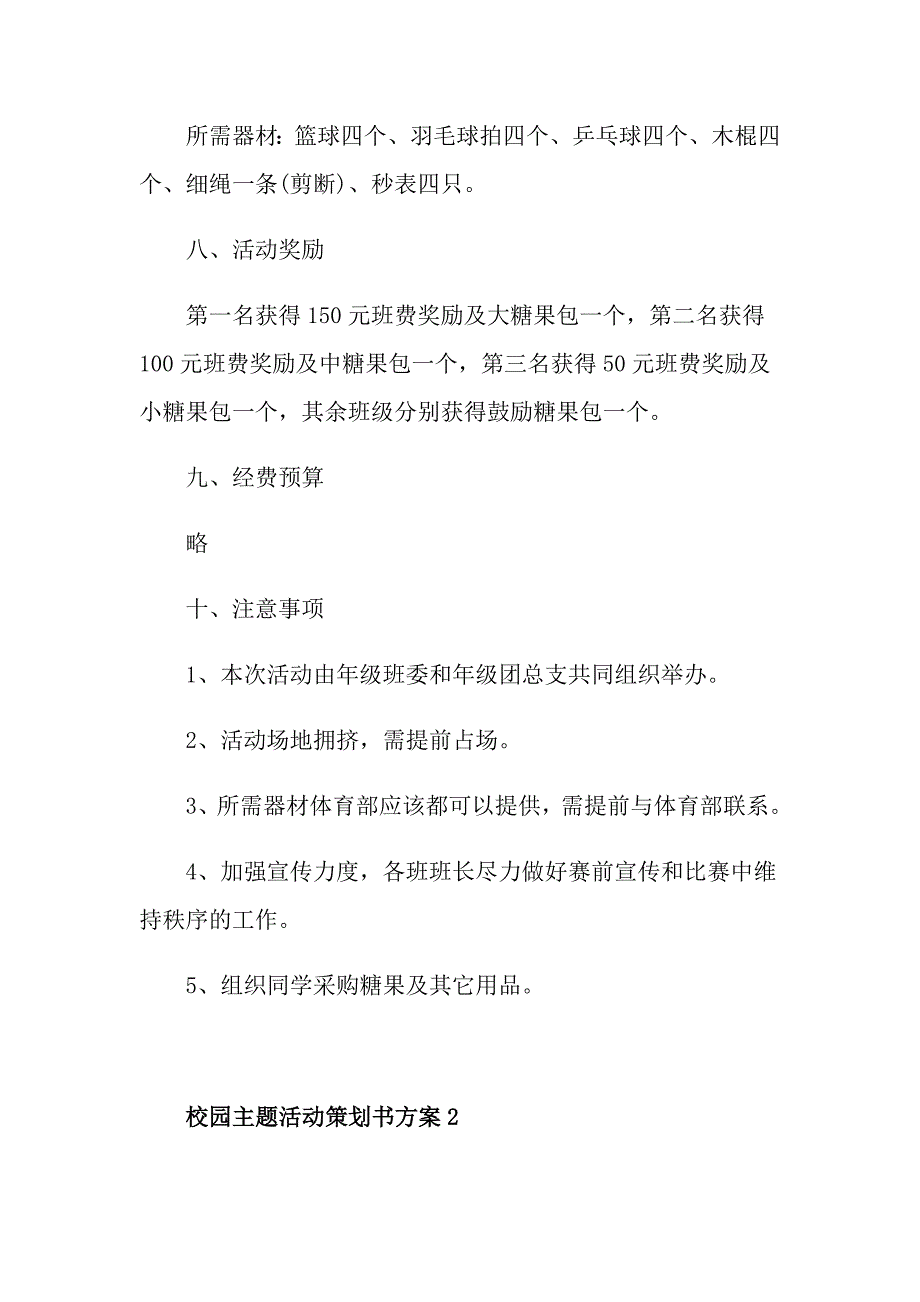 所需器材：篮球四个、羽毛球拍四个、乒乓球四个、木棍四个、细绳一条(剪断)、秒表四只。

八、活动奖励

第一名获得150元班费奖励及大糖果包一个，第二名获得100元班费奖励及中糖果包一个，第三名获得50元班费奖励及小糖果包一个，其余班级分别获得鼓励糖果包一个。

九、经费预算

略

十、注意事项

1、本次活动由年级班委和年级团总支共同组织举办。

2、活动场地拥挤，需提前占场。

3、所需器材体育部应该都可以提供，需提前与体育部联系。

4、加强宣传力度，各班班长尽力做好赛前宣传和比赛中维持秩序的工作。

5、组织同学采购糖果及其它用品。

校园主题活动策划书方案2